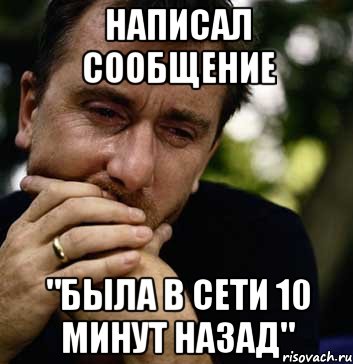 НАПИСАЛ СООБЩЕНИЕ

"БЫЛА В СЕТИ 10 МИНУТ НАЗАД"

risovach.ru